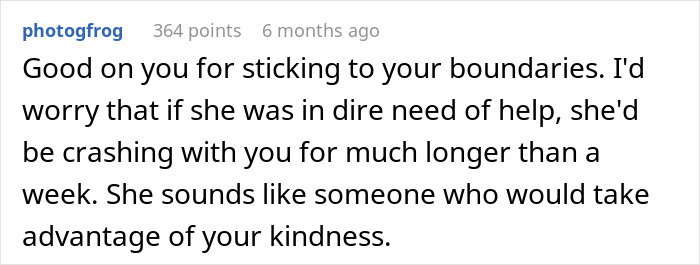 photogfrog 364 points 6 months ago

Good on you for sticking to your boundaries. I'd worry that if she was in dire need of help, she'd be crashing with you for much longer than a week. She sounds like someone who would take advantage of your kindness.